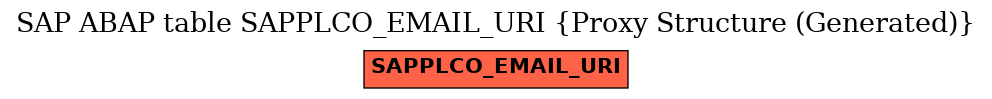 SAP ABAP table SAPPLCO_EMAIL_URI {Proxy Structure (Generated)}

SAPPLCO_EMAIL_URI